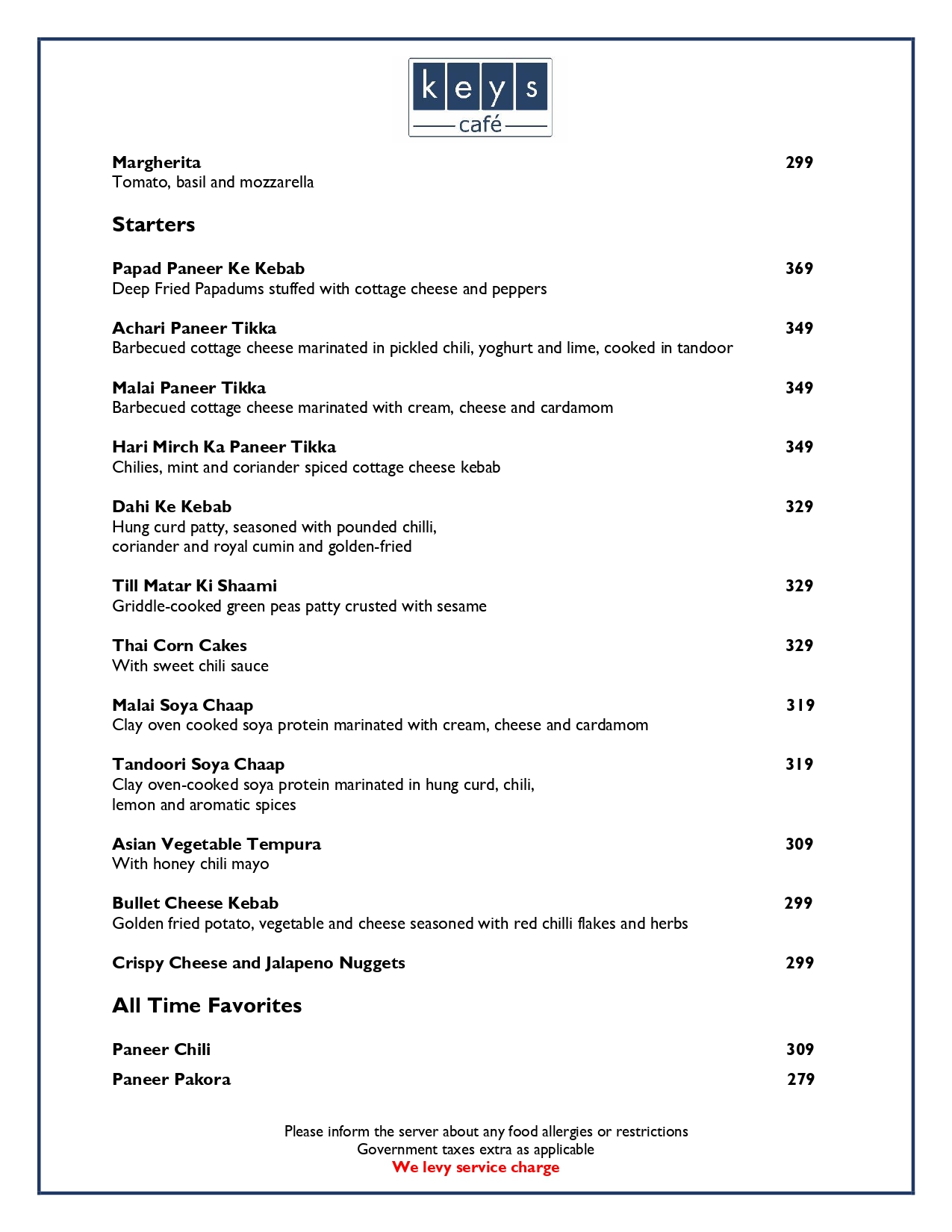 keys
café

Margherita 299
Tomato, basil and mozzarella

Starters

Papad Paneer Ke Kebab 369
Deep Fried Papadums stuffed with cottage cheese and peppers

Achari Paneer Tikka 349
Barbecued cottage cheese marinated in pickled chili, yoghurt and lime, cooked in tandoor

Malai Paneer Tikka 349
Barbecued cottage cheese marinated with cream, cheese and cardamom

Hari Mirch Ka Paneer Tikka 349
Chilies, mint and coriander spiced cottage cheese kebab

Dahi Ke Kebab 329
Hung curd patty, seasoned with pounded chilli, coriander and royal cumin and golden-fried

Till Matar Ki Shaami 329
Griddle-cooked green peas patty crusted with sesame

Thai Corn Cakes 329
With sweet chili sauce

Malai Soya Chaap 319
Clay oven cooked soya protein marinated with cream, cheese and cardamom

Tandoori Soya Chaap 319
Clay oven-cooked soya protein marinated in hung curd, chili, lemon and aromatic spices

Asian Vegetable Tempura 309
With honey chili mayo

Bullet Cheese Kebab 299
Golden fried potato, vegetable and cheese seasoned with red chilli flakes and herbs

Crispy Cheese and Jalapeno Nuggets 299

All Time Favorites

Paneer Chili 309

Paneer Pakora 279

Please inform the server about any food allergies or restrictions
Government taxes extra as applicable
We levy service charge